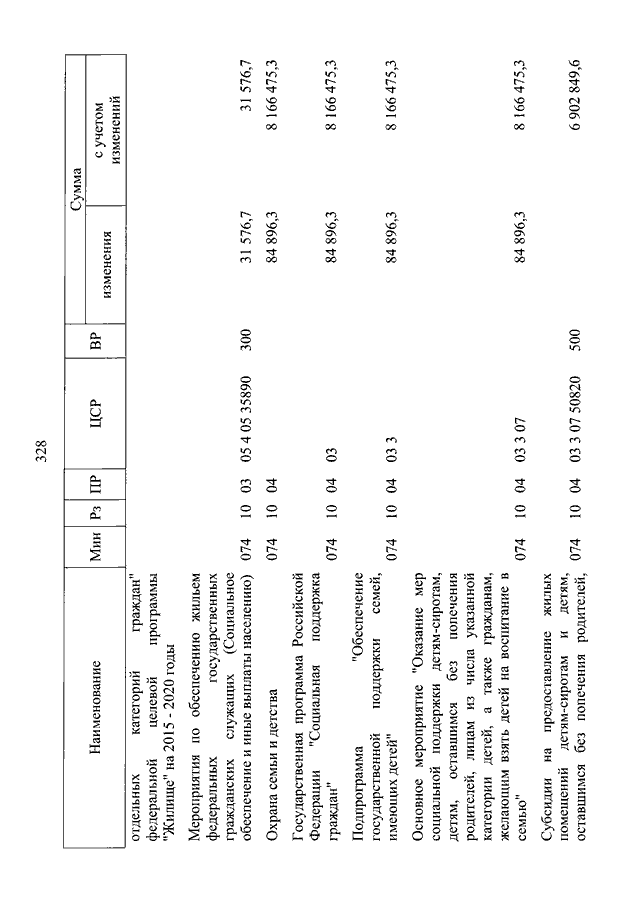 328

| Наименование | Мин | Рз | ПР | ЦСР | ВР | Сумма изменения | Сумма с учетом изменений |
|---|---|---|---|---|---|---|---|
| отдельных категорий граждан" федеральной целевой программы "Жилище" на 2015 - 2020 годы | | | | | | | |
| Мероприятия по обеспечению жильем федеральных государственных гражданских служащих (Социальное обеспечение и иные выплаты населению) | 074 | 10 | 03 | 05 4 05 35890 | 300 | 31 576,7 | 31 576,7 |
| Охрана семьи и детства | 074 | 10 | 04 | | | 84 896,3 | 8 166 475,3 |
| Государственная программа Российской Федерации "Социальная поддержка граждан" | 074 | 10 | 04 | 03 | | 84 896,3 | 8 166 475,3 |
| Подпрограмма "Обеспечение государственной поддержки семей, имеющих детей" | 074 | 10 | 04 | 03 3 | | 84 896,3 | 8 166 475,3 |
| Основное мероприятие "Оказание мер социальной поддержки детям-сиротам, детям, оставшимся без попечения родителей, лицам из числа указанной категории детей, а также гражданам, желающим взять детей на воспитание в семью" | 074 | 10 | 04 | 03 3 07 | | 84 896,3 | 8 166 475,3 |
| Субсидии на предоставление жилых помещений детям-сиротам и детям, оставшимся без попечения родителей, | 074 | 10 | 04 | 03 3 07 50820 | 500 | | 6 902 849,6 |